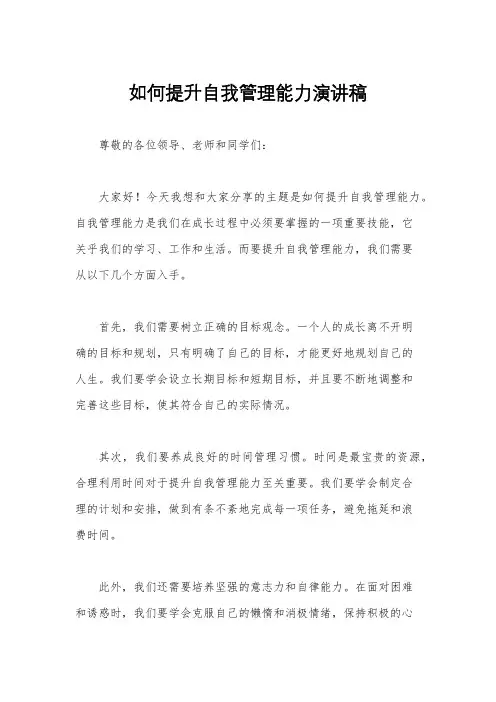 如何提升自我管理能力演讲稿

尊敬的各位领导、老师和同学们：

大家好！今天我想和大家分享的主题是如何提升自我管理能力。自我管理能力是我们在成长过程中必须要掌握的一项重要技能，它关乎我们的学习、工作和生活。而要提升自我管理能力，我们需要从以下几个方面入手。

首先，我们需要树立正确的目标观念。一个人的成长离不开明确的目标和规划，只有明确了自己的目标，才能更好地规划自己的人生。我们要学会设立长期目标和短期目标，并且要不断地调整和完善这些目标，使其符合自己的实际情况。

其次，我们要养成良好的时间管理习惯。时间是最宝贵的资源，合理利用时间对于提升自我管理能力至关重要。我们要学会制定合理的计划和安排，做到有条不紊地完成每一项任务，避免拖延和浪费时间。

此外，我们还需要培养坚强的意志力和自律能力。在面对困难和诱惑时，我们要学会克服自己的懒惰和消极情绪，保持积极的心